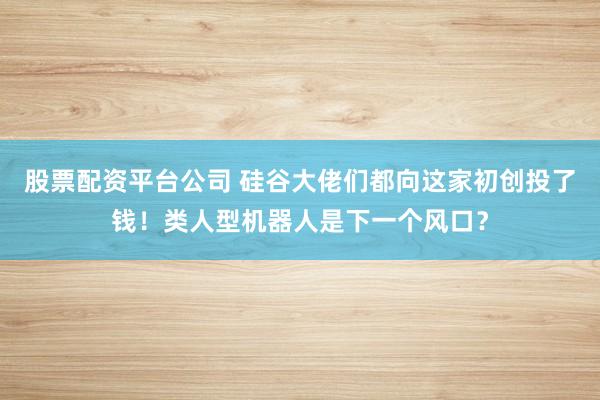 股票配资平台公司 硅谷大佬们都向这家初创投了钱！类人型机器人是下一个风口？